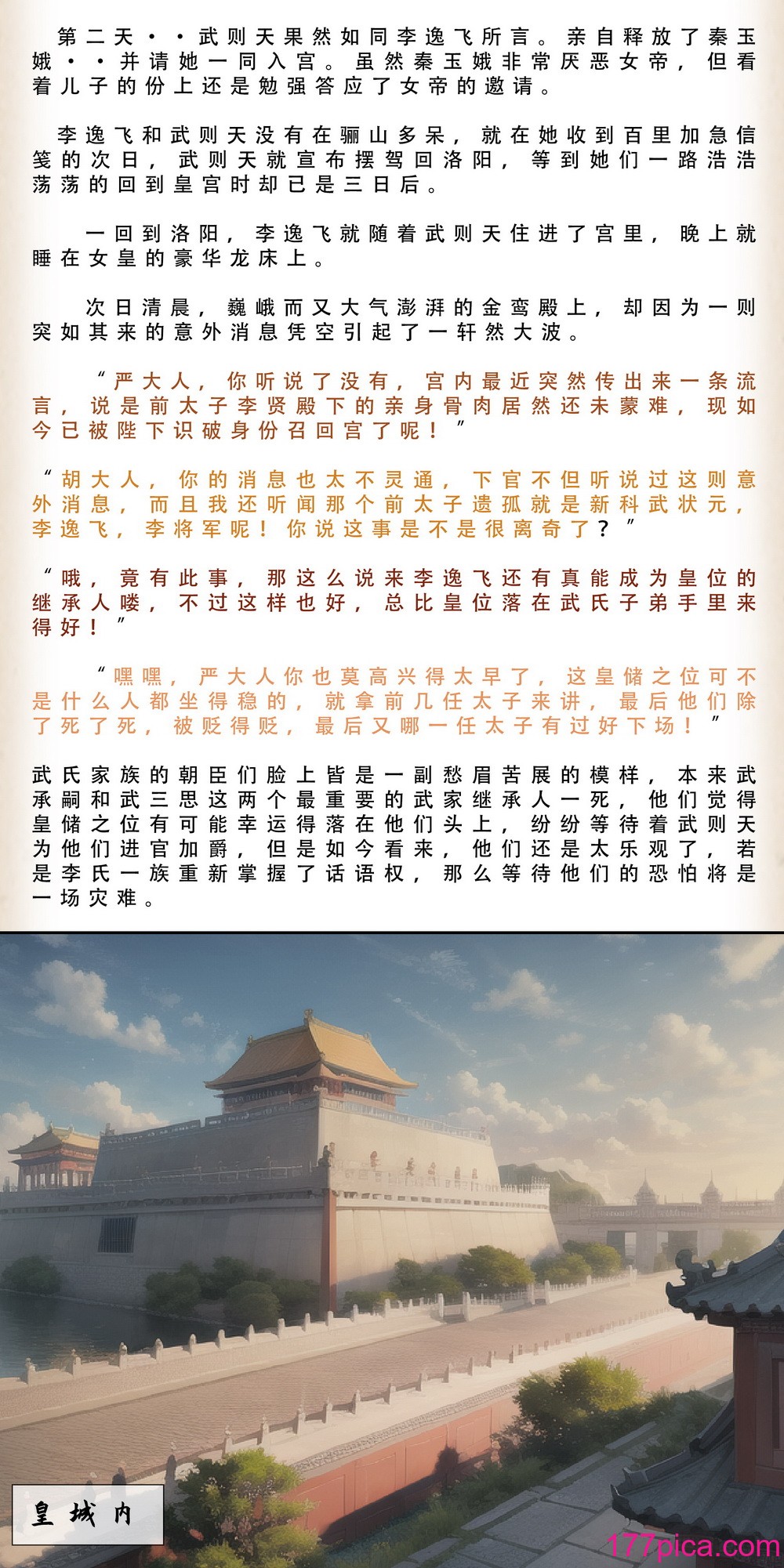 第二天··武则天果然如同李逸飞所言。亲自释放了秦玉娥··并请她一同入宫。虽然秦玉娥非常厌恶女帝，但看着儿子的份上还是勉强答应了女帝的邀请。

李逸飞和武则天没有在骊山多呆，就在她收到百里加急信笺的次日，武则天就宣布摆驾回洛阳，等到她们一路浩浩荡荡的回到皇宫时却已是三日后。

一回到洛阳，李逸飞就随着武则天住进了宫里，晚上就睡在女皇的豪华龙床上。

次日清晨，巍峨而又大气澎湃的金鸾殿上，却因为一则突如其来的意外消息凭空引起了一轩然大波。

“严大人，你听说了没有，宫内最近突然传出来一条流言，说是前太子李贤殿下的亲身骨肉居然还未蒙难，现如今已被陛下识破身份召回宫了呢！”

“胡大人，你的消息也太不灵通，下官不但听说过这则意外消息，而且我还听闻那个前太子遗孤就是新科武状元，李逸飞，李将军呢！你说这事是不是很离奇了？”

“哦，竟有此事，那这么说来李逸飞还有真能成为皇位的继承人喽，不过这样也好，总比皇位落在武氏子弟手里来得好！”

“嘿嘿，严大人你也莫高兴得太早了，这皇储之位可不是什么人都坐得稳的，就拿前几任太子来讲，最后他们除了死了死，被贬得贬，最后又哪一任太子有过好下场！”

武氏家族的朝臣们脸上皆是一副愁眉苦展的模样，本来武承嗣和武三思这两个最重要的武家继承人一死，他们觉得皇储之位有可能幸运得落在他们头上，纷纷等待着武则天为他们进官加爵，但是如今看来，他们还是太乐观了，若是李氏一族重新掌握了话语权，那么等待他们的恐怕将是一场灾难。

皇城内

177pica.com